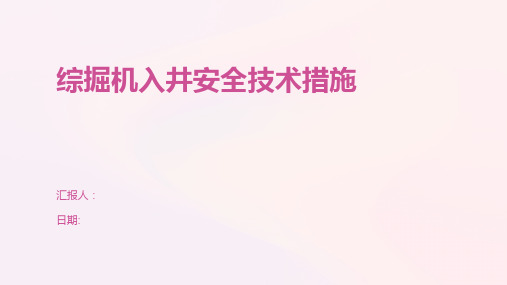 综掘机入井安全技术措施

汇报人：

日期: